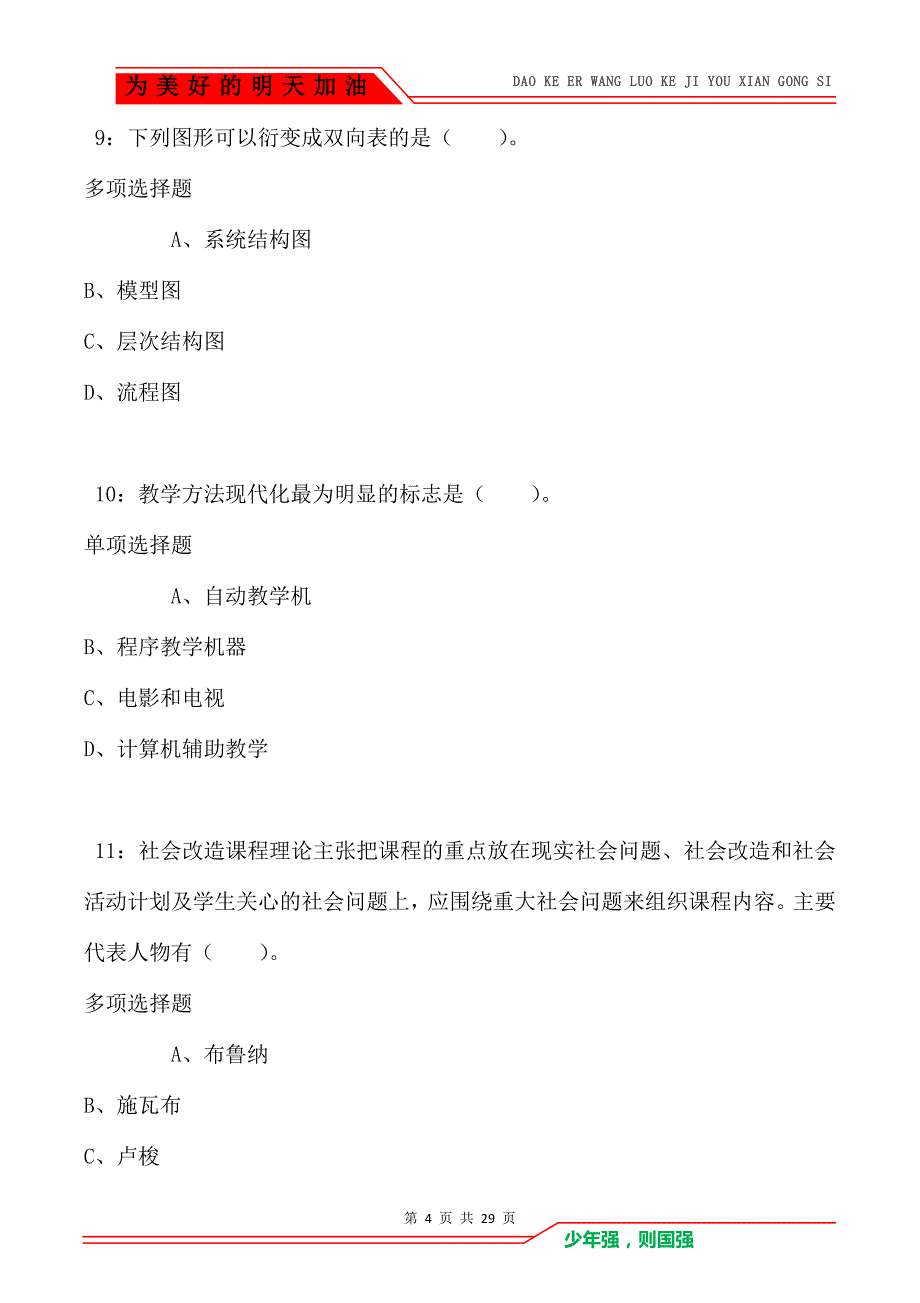 为美好的明天加油

DAO KE ER WANG LUO KE JI YOU XIAN GONG SI

9：下列图形可以衍变成双向表的是（　　）。

多项选择题

A、系统结构图

B、模型图

C、层次结构图

D、流程图

10：教学方法现代化最为明显的标志是（　　）。

单项选择题

A、自动教学机

B、程序教学机器

C、电影和电视

D、计算机辅助教学

11：社会改造课程理论主张把课程的重点放在现实社会问题、社会改造和社会活动计划及学生关心的社会问题上，应围绕重大社会问题来组织课程内容。主要代表人物有（　　）。

多项选择题

A、布鲁纳

B、施瓦布

C、卢梭

第 4 页 共 29 页

少年强，则国强